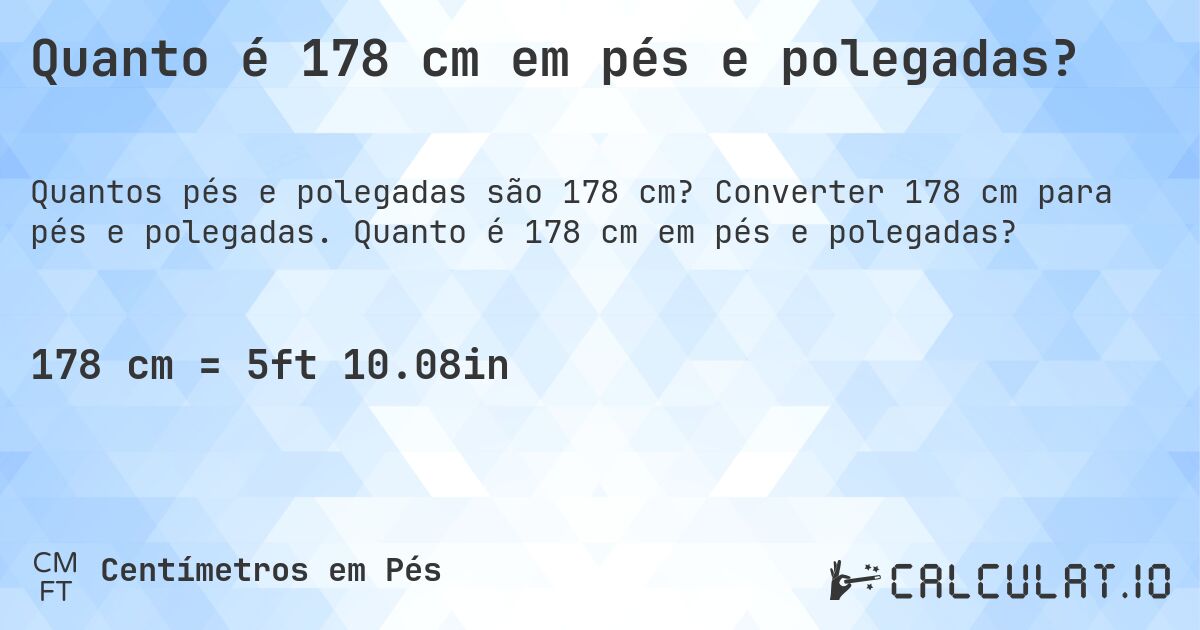 Quanto é 178 cm em pés e polegadas?

Quantos pés e polegadas são 178 cm? Converter 178 cm para pés e polegadas. Quanto é 178 cm em pés e polegadas?

178 cm = 5ft 10.08in

CM
FT
Centímetros em Pés

CALCULAT.IO